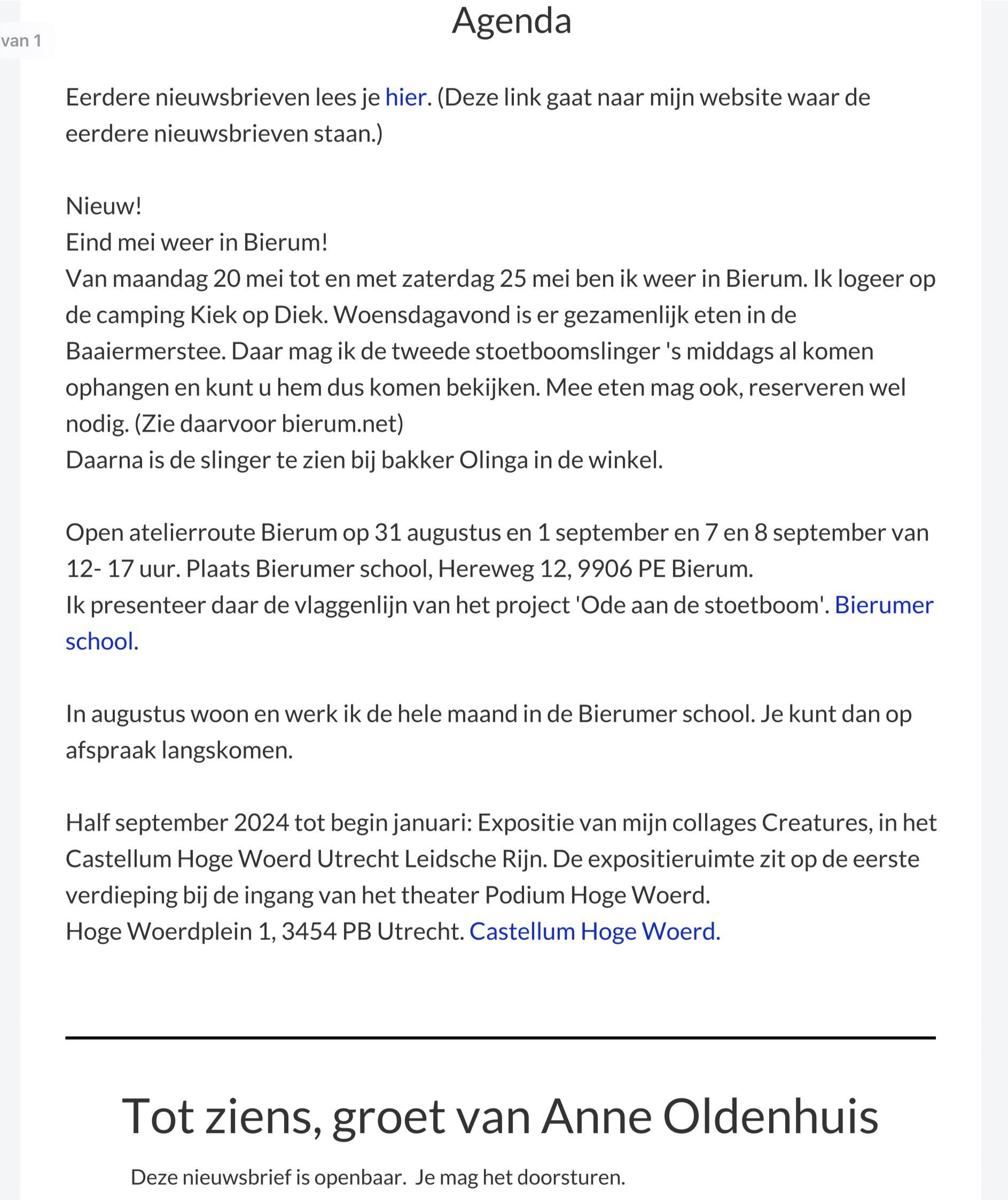 van 1

Agenda

Eerdere nieuwsbrieven lees je hier. (Deze link gaat naar mijn website waar de eerdere nieuwsbrieven staan.)

Nieuw!
Eind mei weer in Bierum!
Van maandag 20 mei tot en met zaterdag 25 mei ben ik weer in Bierum. Ik logeer op de camping Kiek op Diek. Woensdagavond is er gezamenlijk eten in de Baaiermerstee. Daar mag ik de tweede stoetboomslinger 's middags al komen ophangen en kunt u hem dus komen bekijken. Mee eten mag ook, reserveren wel nodig. (Zie daarvoor bierum.net)
Daarna is de slinger te zien bij bakker Olinga in de winkel.

Open atelierroute Bierum op 31 augustus en 1 september en 7 en 8 september van 12- 17 uur. Plaats Bierumer school, Hereweg 12, 9906 PE Bierum.
Ik presenteer daar de vlaggenlijn van het project 'Ode aan de stoetboom'. Bierumer school.

In augustus woon en werk ik de hele maand in de Bierumer school. Je kunt dan op afspraak langskomen.

Half september 2024 tot begin januari: Expositie van mijn collages Creatures, in het Castellum Hoge Woerd Utrecht Leidsche Rijn. De expositieruimte zit op de eerste verdieping bij de ingang van het theater Podium Hoge Woerd.
Hoge Woerdplein 1, 3454 PB Utrecht. Castellum Hoge Woerd.

Tot ziens, groet van Anne Oldenhuis

Deze nieuwsbrief is openbaar. Je mag het doorsturen.